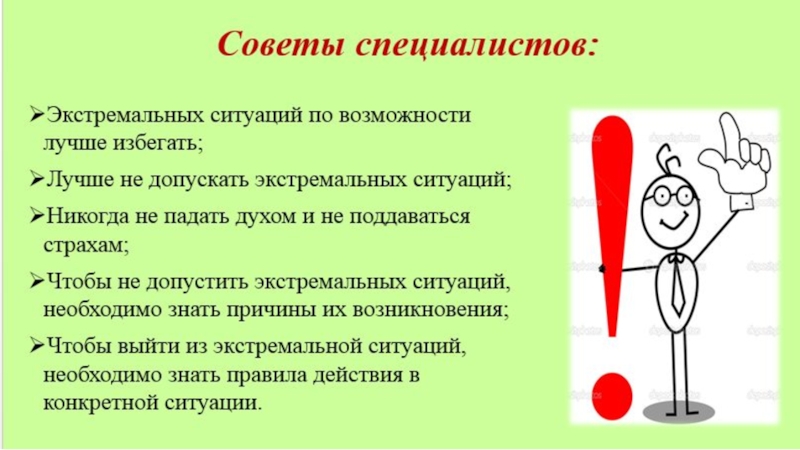 Советы специалистов:

➢Экстремальных ситуаций по возможности лучше избегать;

➢Лучше не допускать экстремальных ситуаций;

➢Никогда не падать духом и не поддаваться страхам;

➢Чтобы не допустить экстремальных ситуаций, необходимо знать причины их возникновения;

➢Чтобы выйти из экстремальной ситуаций, необходимо знать правила действия в конкретной ситуации.